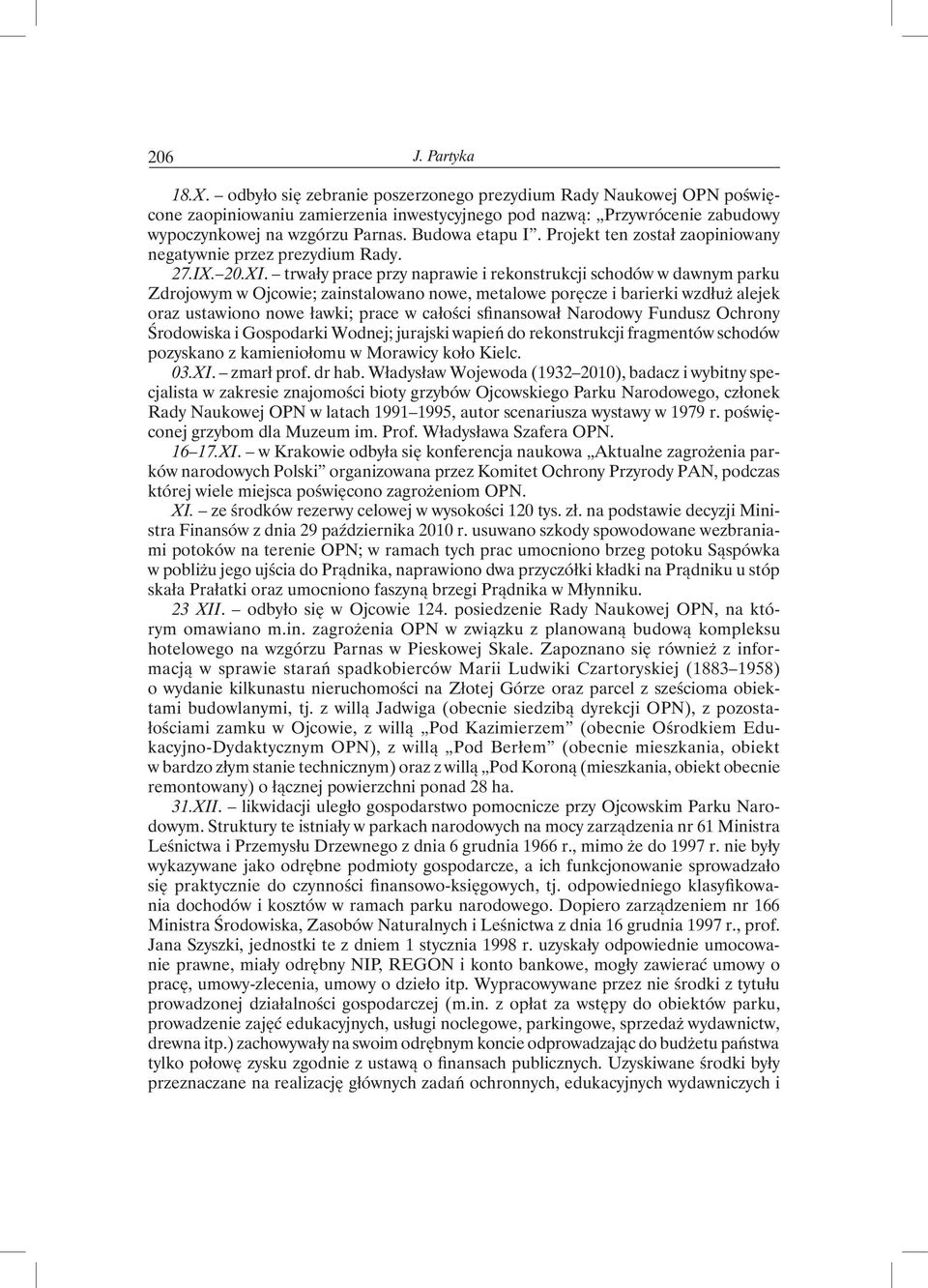 206 J. Partyka

18.X. – odbyło się zebranie poszerzonego prezydium Rady Naukowej OPN poświęcone zaopiniowaniu zamierzenia inwestycyjnego pod nazwą: „Przywrócenie zabudowy wypoczynkowej na wzgórzu Parnas. Budowa etapu I”. Projekt ten został zaopiniowany negatywnie przez prezydium Rady.

27.IX.–20.XI. – trwały prace przy naprawie i rekonstrukcji schodów w dawnym parku Zdrojowym w Ojcowie; zainstalowano nowe, metalowe poręcze i barierki wzdłuż alejek oraz ustawiono nowe ławki; prace w całości sfinansował Narodowy Fundusz Ochrony Środowiska i Gospodarki Wodnej; jurajski wapień do rekonstrukcji fragmentów schodów pozyskano z kamieniołomu w Morawicy koło Kielc.

03.XI. – zmarł prof. dr hab. Władysław Wojewoda (1932–2010), badacz i wybitny specjalista w zakresie znajomości bioty grzybów Ojcowskiego Parku Narodowego, członek Rady Naukowej OPN w latach 1991–1995, autor scenariusza wystawy w 1979 r. poświęconej grzybom dla Muzeum im. Prof. Władysława Szafera OPN.

16–17.XI. – w Krakowie odbyła się konferencja naukowa „Aktualne zagrożenia parków narodowych Polski” organizowana przez Komitet Ochrony Przyrody PAN, podczas której wiele miejsca poświęcono zagrożeniom OPN.

XI. – ze środków rezerwy celowej w wysokości 120 tys. zł. na podstawie decyzji Ministra Finansów z dnia 29 października 2010 r. usuwano szkody spowodowane wezbraniami potoków na terenie OPN; w ramach tych prac umocniono brzeg potoku Sąspówka w pobliżu jego ujścia do Prądnika, naprawiono dwa przyczółki kładki na Prądniku u stóp skała Prałatki oraz umocniono faszyną brzegi Prądnika w Młynniku.

23 XII. – odbyło się w Ojcowie 124. posiedzenie Rady Naukowej OPN, na którym omawiano m.in. zagrożenia OPN w związku z planowaną budową kompleksu hotelowego na wzgórzu Parnas w Pieskowej Skale. Zapoznano się również z informacją w sprawie starań spadkobierców Marii Ludwiki Czartoryskiej (1883–1958) o wydanie kilkunastu nieruchomości na Złotej Górze oraz parcel z sześcioma obiektami budowlanymi, tj. z willą Jadwiga (obecnie siedzibą dyrekcji OPN), z pozostałościami zamku w Ojcowie, z willą „Pod Kazimierzem” (obecnie Ośrodkiem Edukacyjno-Dydaktycznym OPN), z willą „Pod Berłem” (obecnie mieszkania, obiekt w bardzo złym stanie technicznym) oraz z willą „Pod Koroną (mieszkania, obiekt obecnie remontowany) o łącznej powierzchni ponad 28 ha.

31.XII. – likwidacji uległo gospodarstwo pomocnicze przy Ojcowskim Parku Narodowym. Struktury te istniały w parkach narodowych na mocy zarządzenia nr 61 Ministra Leśnictwa i Przemysłu Drzewnego z dnia 6 grudnia 1966 r., mimo że do 1997 r. nie były wykazywane jako odrębne podmioty gospodarcze, a ich funkcjonowanie sprowadzało się praktycznie do czynności finansowo-księgowych, tj. odpowiedniego klasyfikowania dochodów i kosztów w ramach parku narodowego. Dopiero zarządzeniem nr 166 Ministra Środowiska, Zasobów Naturalnych i Leśnictwa z dnia 16 grudnia 1997 r., prof. Jana Szyszki, jednostki te z dniem 1 stycznia 1998 r. uzyskały odpowiednie umocowanie prawne, miały odrębny NIP, REGON i konto bankowe, mogły zawierać umowy o pracę, umowy-zlecenia, umowy o dzieło itp. Wypracowywane przez nie środki z tytułu prowadzonej działalności gospodarczej (m.in. z opłat za wstępy do obiektów parku, prowadzenie zajęć edukacyjnych, usługi noclegowe, parkingowe, sprzedaż wydawnictw, drewna itp.) zachowywały na swoim odrębnym koncie odprowadzając do budżetu państwa tylko połowę zysku zgodnie z ustawą o finansach publicznych. Uzyskiwane środki były przeznaczane na realizację głównych zadań ochronnych, edukacyjnych wydawniczych i